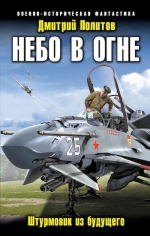 ВОЕННО-ИСТОРИЧЕСКАЯ ФАНТАСТИКА

Дмитрий Политов

НЕБО В ОГНЕ

25

Штурмовик из будущего